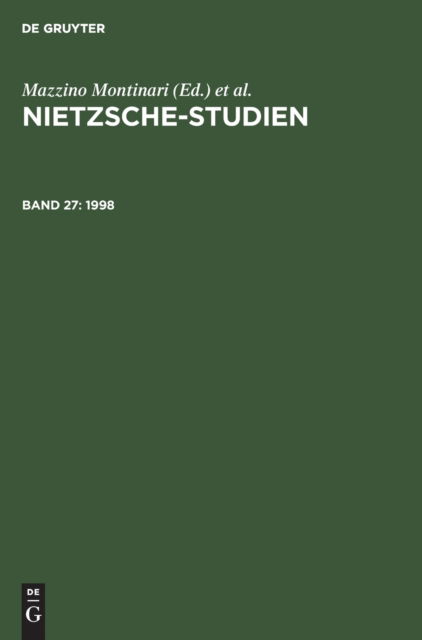 DE GRUYTER

Mazzino Montinari (Ed.) et al.

NIETZSCHE-STUDIEN

BAND 27: 1998

DE
G